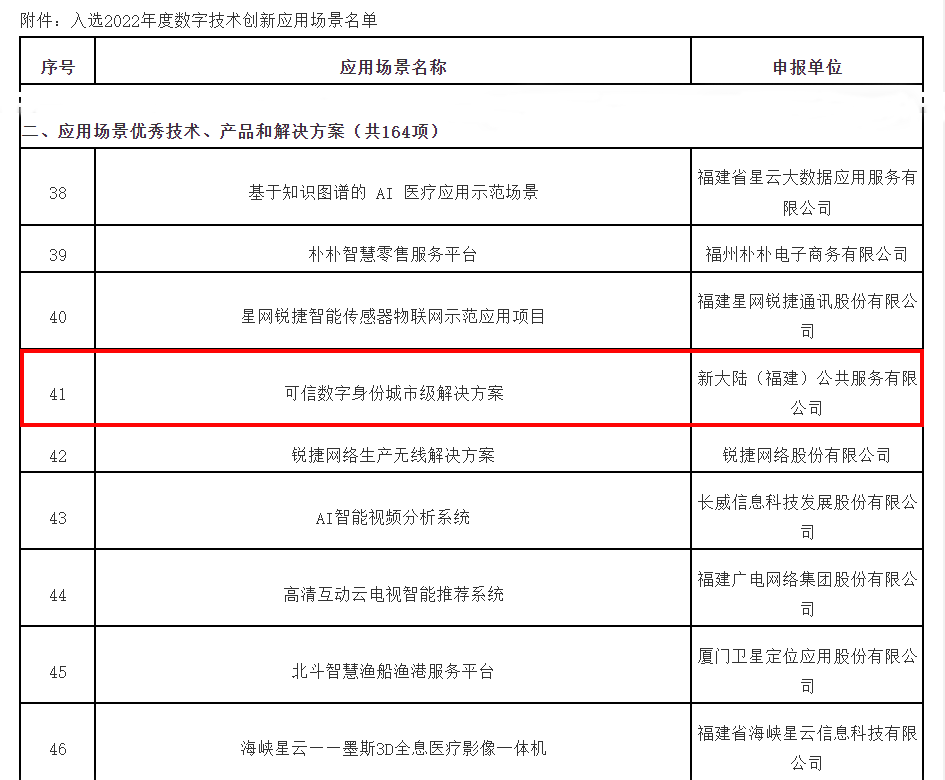 附件：入选2022年度数字技术创新应用场景名单

| 序号 | 应用场景名称 | 申报单位 |
|---|---|---|
| 二、应用场景优秀技术、产品和解决方案（共164项） | | |
| 38 | 基于知识图谱的 AI 医疗应用示范场景 | 福建省星云大数据应用服务有限公司 |
| 39 | 朴朴智慧零售服务平台 | 福州朴朴电子商务有限公司 |
| 40 | 星网锐捷智能传感器物联网示范应用项目 | 福建星网锐捷通讯股份有限公司 |
| 41 | 可信数字身份城市级解决方案 | 新大陆（福建）公共服务有限公司 |
| 42 | 锐捷网络生产无线解决方案 | 锐捷网络股份有限公司 |
| 43 | AI智能视频分析系统 | 长威信息科技发展股份有限公司 |
| 44 | 高清互动云电视智能推荐系统 | 福建广电网络集团股份有限公司 |
| 45 | 北斗智慧渔船渔港服务平台 | 厦门卫星定位应用股份有限公司 |
| 46 | 海峡星云——墨斯3D全息医疗影像一体机 | 福建省海峡星云信息科技有限公司 |